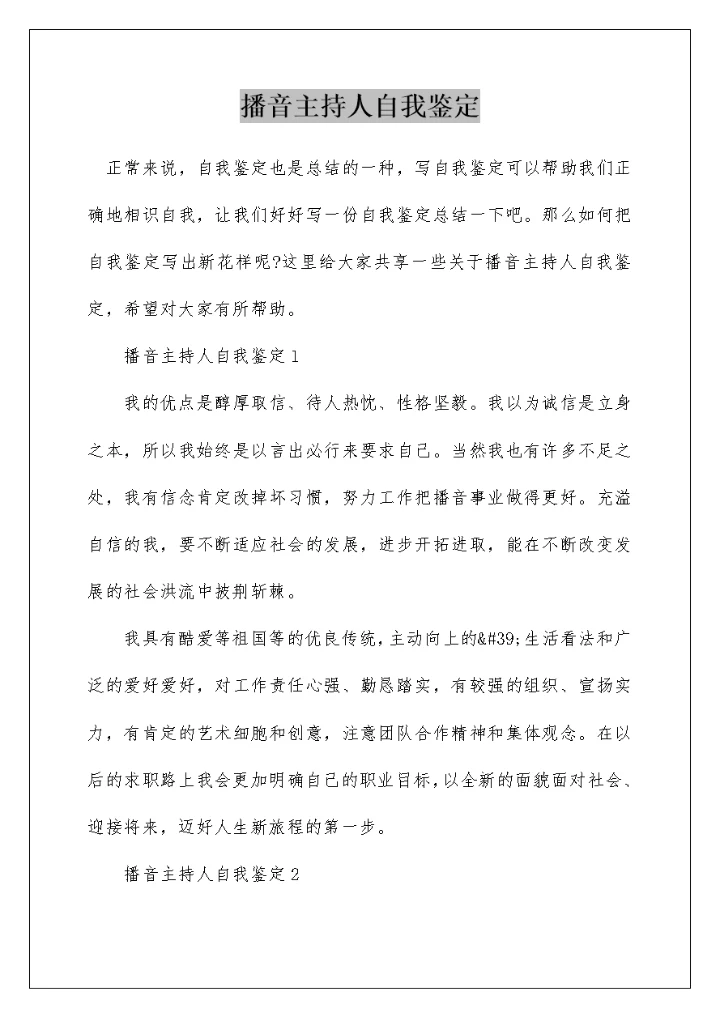 播音主持人自我鉴定

正常来说，自我鉴定也是总结的一种，写自我鉴定可以帮助我们正确地相识自我，让我们好好写一份自我鉴定总结一下吧。那么如何把自我鉴定写出新花样呢?这里给大家共享一些关于播音主持人自我鉴定，希望对大家有所帮助。

播音主持人自我鉴定1

我的优点是醇厚取信、待人热忱、性格坚毅。我以为诚信是立身之本，所以我始终是以言出必行来要求自己。当然我也有许多不足之处，我有信念肯定改掉坏习惯，努力工作把播音事业做得更好。充溢自信的我，要不断适应社会的发展，进步开拓进取，能在不断改变发展的社会洪流中披荆斩棘。

我具有酷爱等祖国等的优良传统，主动向上的&#39;生活看法和广泛的爱好爱好，对工作责任心强、勤恳踏实，有较强的组织、宣扬实力，有肯定的艺术细胞和创意，注意团队合作精神和集体观念。在以后的求职路上我会更加明确自己的职业目标，以全新的面貌面对社会、迎接将来，迈好人生新旅程的第一步。

播音主持人自我鉴定2